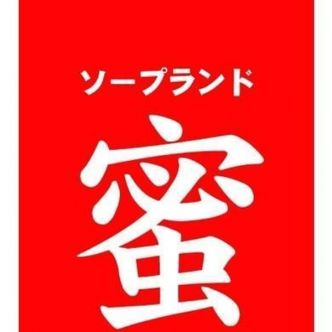 ソープランド
蜜